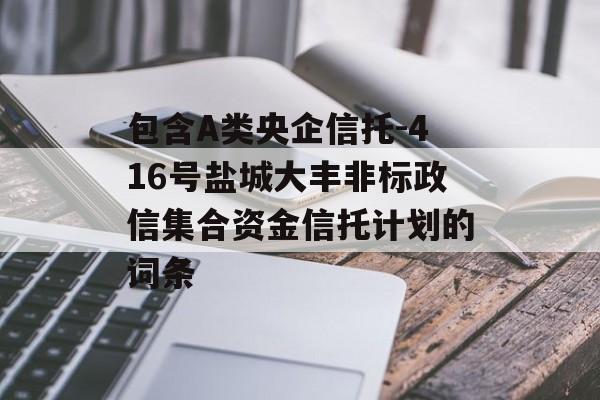 包含A类央企信托-416号盐城大丰非标政信集合资金信托计划的词条